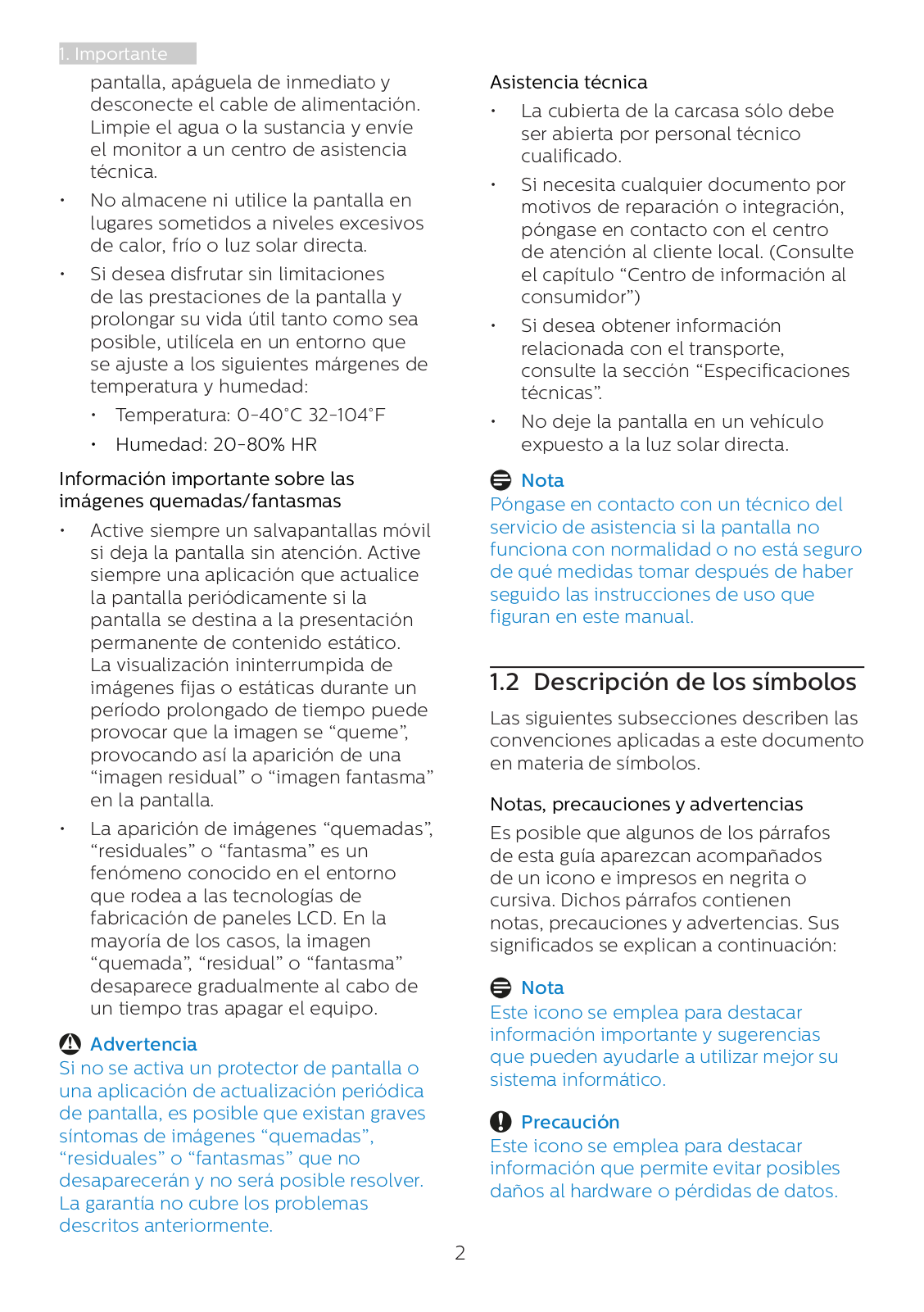 1. Importante

pantalla, apáguela de inmediato y desconecte el cable de alimentación. Limpie el agua o la sustancia y envíe el monitor a un centro de asistencia técnica.

• No almacene ni utilice la pantalla en lugares sometidos a niveles excesivos de calor, frío o luz solar directa.

• Si desea disfrutar sin limitaciones de las prestaciones de la pantalla y prolongar su vida útil tanto como sea posible, utilícela en un entorno que se ajuste a los siguientes márgenes de temperatura y humedad:

• Temperatura: 0-40°C 32-104°F

• Humedad: 20-80% HR

Información importante sobre las imágenes quemadas/fantasmas

• Active siempre un salvapantallas móvil si deja la pantalla sin atención. Active siempre una aplicación que actualice la pantalla periódicamente si la pantalla se destina a la presentación permanente de contenido estático. La visualización ininterrumpida de imágenes fijas o estáticas durante un período prolongado de tiempo puede provocar que la imagen se “queme”, provocando así la aparición de una “imagen residual” o “imagen fantasma” en la pantalla.

• La aparición de imágenes “quemadas”, “residuales” o “fantasma” es un fenómeno conocido en el entorno que rodea a las tecnologías de fabricación de paneles LCD. En la mayoría de los casos, la imagen “quemada”, “residual” o “fantasma” desaparece gradualmente al cabo de un tiempo tras apagar el equipo.

Advertencia
Si no se activa un protector de pantalla o una aplicación de actualización periódica de pantalla, es posible que existan graves síntomas de imágenes “quemadas”, “residuales” o “fantasmas” que no desaparecerán y no será posible resolver. La garantía no cubre los problemas descritos anteriormente.

Asistencia técnica

• La cubierta de la carcasa sólo debe ser abierta por personal técnico cualificado.

• Si necesita cualquier documento por motivos de reparación o integración, póngase en contacto con el centro de atención al cliente local. (Consulte el capítulo “Centro de información al consumidor”)

• Si desea obtener información relacionada con el transporte, consulte la sección “Especificaciones técnicas”.

• No deje la pantalla en un vehículo expuesto a la luz solar directa.

Nota
Póngase en contacto con un técnico del servicio de asistencia si la pantalla no funciona con normalidad o no está seguro de qué medidas tomar después de haber seguido las instrucciones de uso que figuran en este manual.

1.2 Descripción de los símbolos

Las siguientes subsecciones describen las convenciones aplicadas a este documento en materia de símbolos.

Notas, precauciones y advertencias

Es posible que algunos de los párrafos de esta guía aparezcan acompañados de un icono e impresos en negrita o cursiva. Dichos párrafos contienen notas, precauciones y advertencias. Sus significados se explican a continuación:

Nota
Este icono se emplea para destacar información importante y sugerencias que pueden ayudarle a utilizar mejor su sistema informático.

Precaución
Este icono se emplea para destacar información que permite evitar posibles daños al hardware o pérdidas de datos.

2